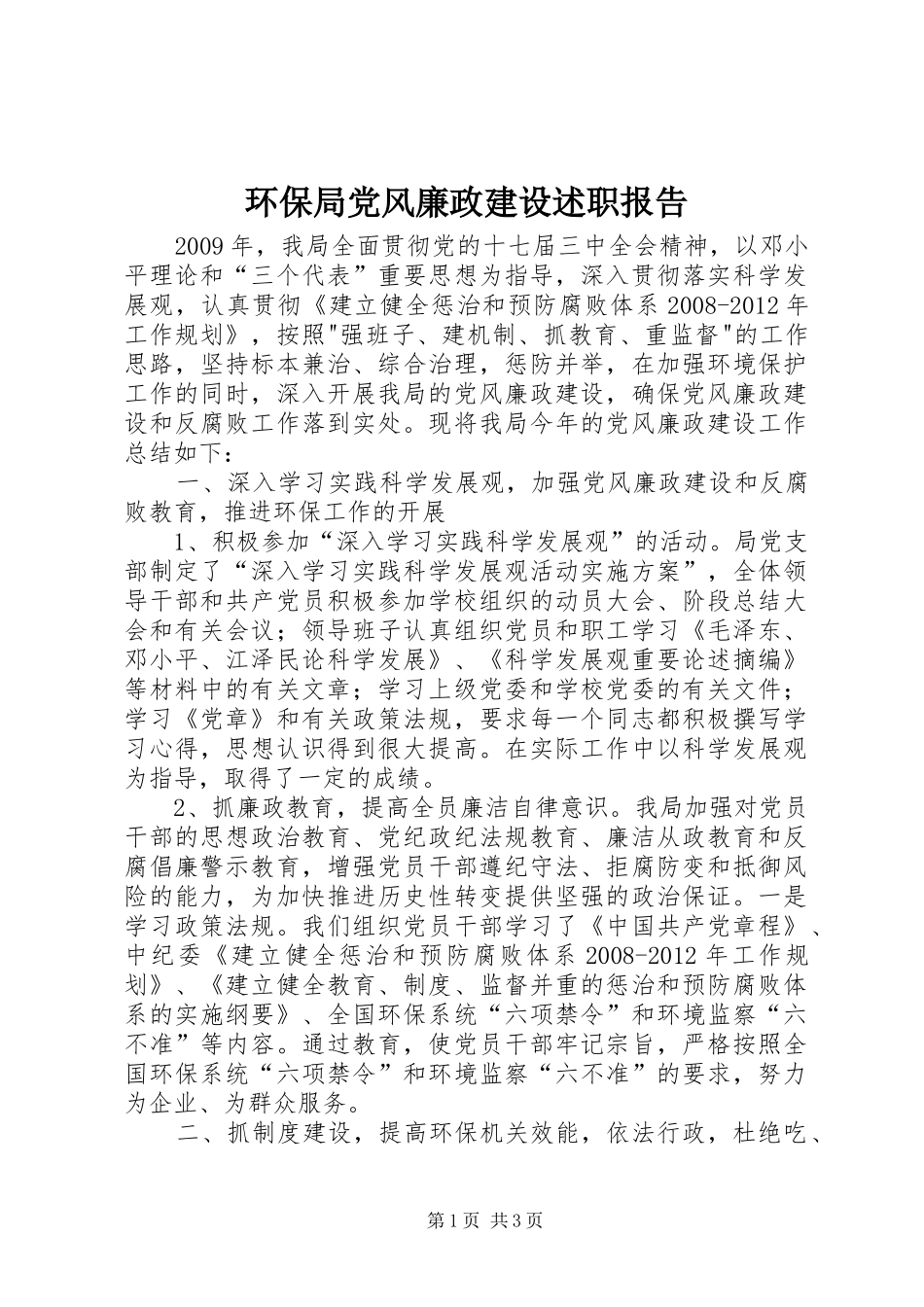 环保局党风廉政建设述职报告

2009年，我局全面贯彻党的十七届三中全会精神，以邓小平理论和“三个代表”重要思想为指导，深入贯彻落实科学发展观，认真贯彻《建立健全惩治和预防腐败体系2008-2012年工作规划》，按照"强班子、建机制、抓教育、重监督"的工作思路，坚持标本兼治、综合治理，惩防并举，在加强环境保护工作的同时，深入开展我局的党风廉政建设，确保党风廉政建设和反腐败工作落到实处。现将我局今年的党风廉政建设工作总结如下：

一、深入学习实践科学发展观，加强党风廉政建设和反腐败教育，推进环保工作的开展

1、积极参加“深入学习实践科学发展观”的活动。局党支部制定了“深入学习实践科学发展观活动实施方案”，全体领导干部和共产党员积极参加学校组织的动员大会、阶段总结大会和有关会议；领导班子认真组织党员和职工学习《毛泽东、邓小平、江泽民论科学发展》、《科学发展观重要论述摘编》等材料中的有关文章；学习上级党委和学校党委的有关文件；学习《党章》和有关政策法规，要求每一个同志都积极撰写学习心得，思想认识得到很大提高。在实际工作中以科学发展观为指导，取得了一定的成绩。

2、抓廉政教育，提高全员廉洁自律意识。我局加强对党员干部的思想政治教育、党纪政纪法规教育、廉洁从政教育和反腐倡廉警示教育，增强党员干部遵纪守法、拒腐防变和抵御风险的能力，为加快推进历史性转变提供坚强的政治保证。一是学习政策法规。我们组织党员干部学习了《中国共产党章程》、中纪委《建立健全惩治和预防腐败体系2008-2012年工作规划》、《建立健全教育、制度、监督并重的惩治和预防腐败体系的实施纲要》、全国环保系统“六项禁令”和环境监察“六不准”等内容。通过教育，使党员干部牢记宗旨，严格按照全国环保系统“六项禁令”和环境监察“六不准”的要求，努力为企业、为群众服务。

二、抓制度建设，提高环保机关效能，依法行政，杜绝吃、

第1页 共3页